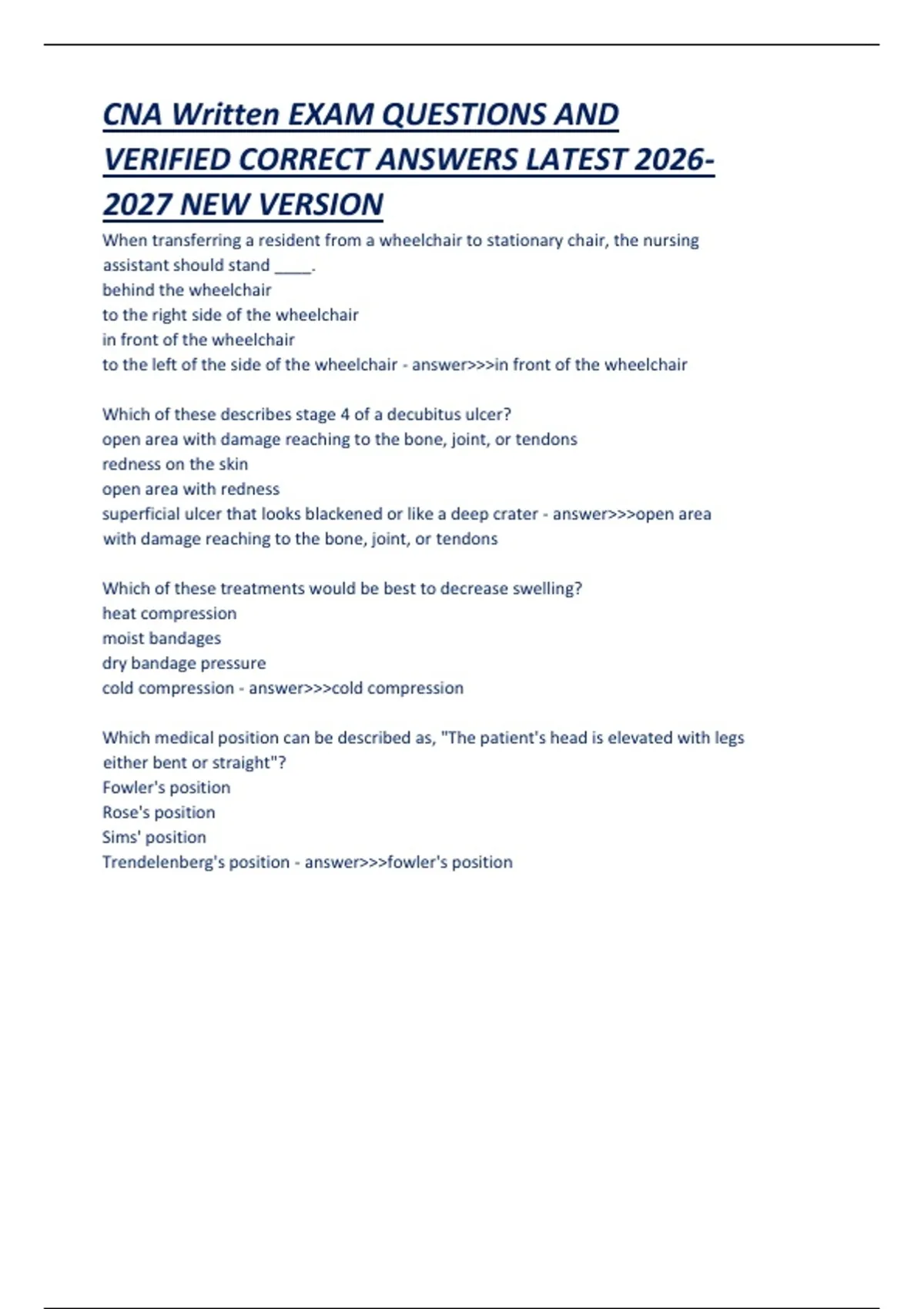 CNA Written EXAM QUESTIONS AND VERIFIED CORRECT ANSWERS LATEST 2026-2027 NEW VERSION

When transferring a resident from a wheelchair to stationary chair, the nursing assistant should stand ____.
behind the wheelchair
to the right side of the wheelchair
in front of the wheelchair
to the left of the side of the wheelchair - answer>>>in front of the wheelchair

Which of these describes stage 4 of a decubitus ulcer?
open area with damage reaching to the bone, joint, or tendons
redness on the skin
open area with redness
superficial ulcer that looks blackened or like a deep crater - answer>>>open area with damage reaching to the bone, joint, or tendons

Which of these treatments would be best to decrease swelling?
heat compression
moist bandages
dry bandage pressure
cold compression - answer>>>cold compression

Which medical position can be described as, "The patient's head is elevated with legs either bent or straight"?
Fowler's position
Rose's position
Sims' position
Trendelenberg's position - answer>>>fowler's position